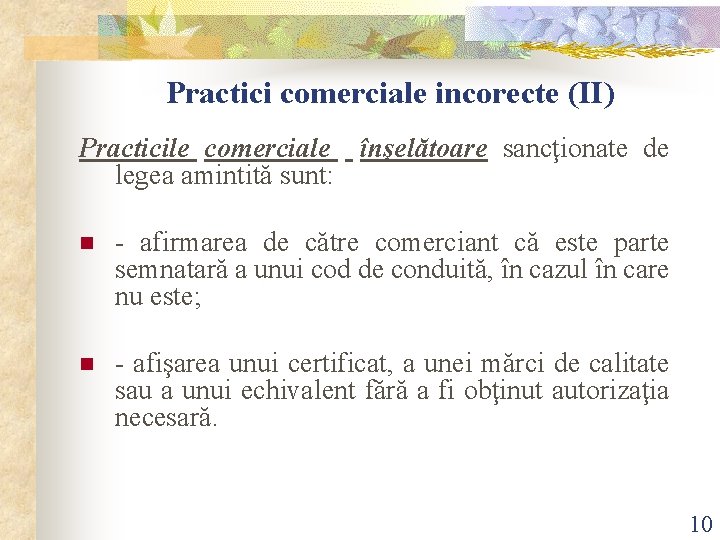 Practici comerciale incorecte (II)

Practicile comerciale înşelătoare sancţionate de legea amintită sunt:

- afirmarea de către comerciant că este parte semnatară a unui cod de conduită, în cazul în care nu este;

- afişarea unui certificat, a unei mărci de calitate sau a unui echivalent fără a fi obţinut autorizaţia necesară.

10